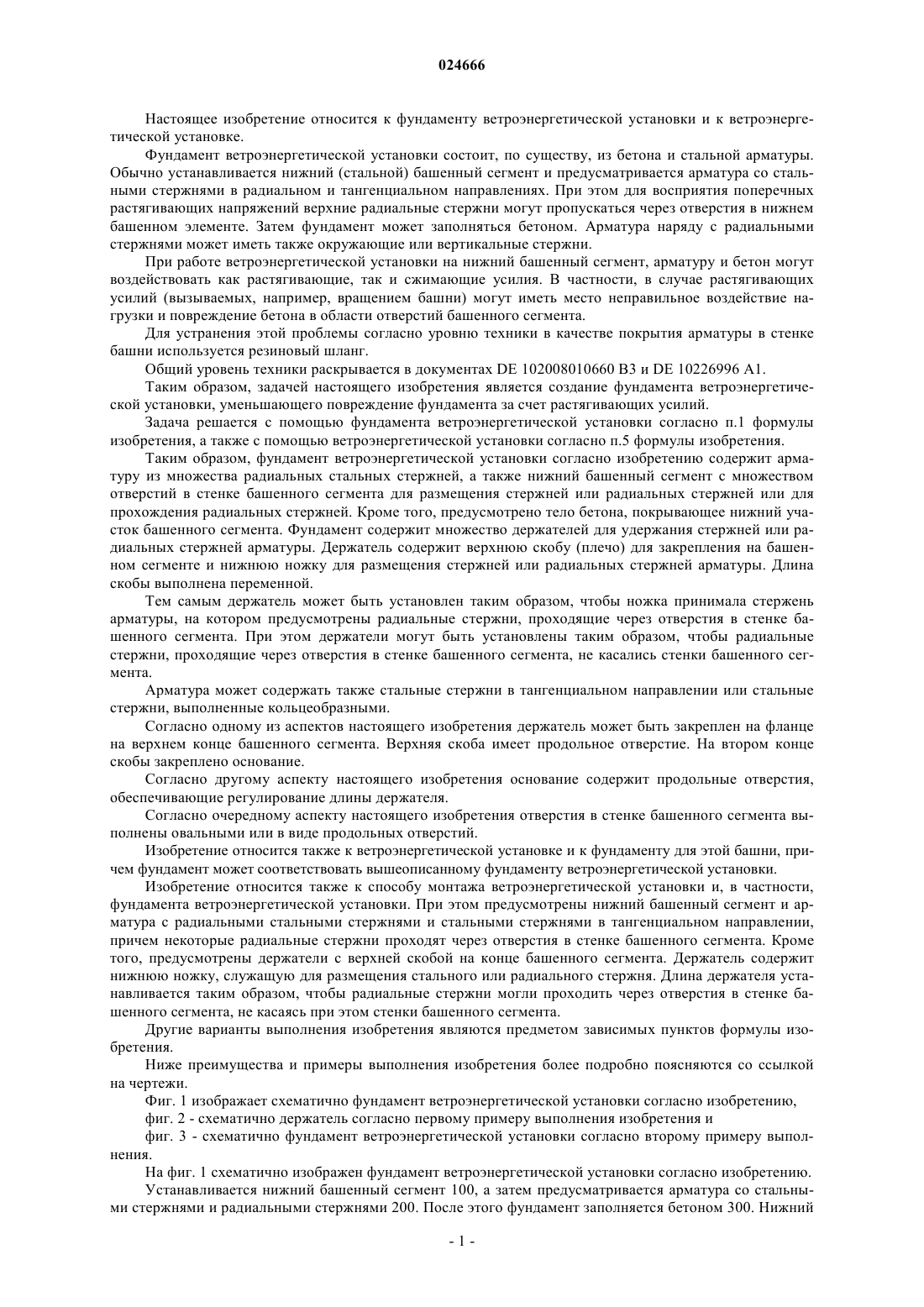 024666

Настоящее изобретение относится к фундаменту ветроэнергетической установки и к ветроэнергетической установке.

Фундамент ветроэнергетической установки состоит, по существу, из бетона и стальной арматуры. Обычно устанавливается нижний (стальной) башенный сегмент и предусматривается арматура со стальными стержнями в радиальном и тангенциальном направлениях. При этом для восприятия поперечных растягивающих напряжений верхние радиальные стержни могут пропускаться через отверстия в нижнем башенном элементе. Затем фундамент может заполняться бетоном. Арматура наряду с радиальными стержнями может иметь также окружающие или вертикальные стержни.

При работе ветроэнергетической установки на нижний башенный сегмент, арматуру и бетон могут воздействовать как растягивающие, так и сжимающие усилия. В частности, в случае растягивающих усилий (вызываемых, например, вращением башни) могут иметь место неправильное воздействие нагрузки и повреждение бетона в области отверстий башенного сегмента.

Для устранения этой проблемы согласно уровню техники в качестве покрытия арматуры в стенке башни используется резиновый шланг.

Общий уровень техники раскрывается в документах DE 102008010660 B3 и DE 10226996 A1.

Таким образом, задачей настоящего изобретения является создание фундамента ветроэнергетической установки, уменьшающего повреждение фундамента за счет растягивающих усилий.

Задача решается с помощью фундамента ветроэнергетической установки согласно п.1 формулы изобретения, а также с помощью ветроэнергетической установки согласно п.5 формулы изобретения.

Таким образом, фундамент ветроэнергетической установки согласно изобретению содержит арматуру из множества радиальных стальных стержней, а также нижний башенный сегмент с множеством отверстий в стенке башенного сегмента для размещения стержней или радиальных стержней или для прохождения радиальных стержней. Кроме того, предусмотрено тело бетона, покрывающее нижний участок башенного сегмента. Фундамент содержит множество держателей для удержания стержней или радиальных стержней арматуры. Держатель содержит верхнюю скобу (плечо) для закрепления на башенном сегменте и нижнюю ножку для размещения стержней или радиальных стержней арматуры. Длина скобы выполнена переменной.

Тем самым держатель может быть установлен таким образом, чтобы ножка принимала стержень арматуры, на котором предусмотрены радиальные стержни, проходящие через отверстия в стенке башенного сегмента. При этом держатели могут быть установлены таким образом, чтобы радиальные стержни, проходящие через отверстия в стенке башенного сегмента, не касались стенки башенного сегмента.

Арматура может содержать также стальные стержни в тангенциальном направлении или стальные стержни, выполненные кольцеобразными.

Согласно одному из аспектов настоящего изобретения держатель может быть закреплен на фланце на верхнем конце башенного сегмента. Верхняя скоба имеет продольное отверстие. На втором конце скобы закреплено основание.

Согласно другому аспекту настоящего изобретения основание содержит продольные отверстия, обеспечивающие регулирование длины держателя.

Согласно очередному аспекту настоящего изобретения отверстия в стенке башенного сегмента выполнены овальными или в виде продольных отверстий.

Изобретение относится также к ветроэнергетической установке и к фундаменту для этой башни, причем фундамент может соответствовать вышеописанному фундаменту ветроэнергетической установки.

Изобретение относится также к способу монтажа ветроэнергетической установки и, в частности, фундамента ветроэнергетической установки. При этом предусмотрены нижний башенный сегмент и арматура с радиальными стальными стержнями и стальными стержнями в тангенциальном направлении, причем некоторые радиальные стержни проходят через отверстия в стенке башенного сегмента. Кроме того, предусмотрены держатели с верхней скобой на конце башенного сегмента. Держатель содержит нижнюю ножку, служащую для размещения стального или радиального стержня. Длина держателя устанавливается таким образом, чтобы радиальные стержни могли проходить через отверстия в стенке башенного сегмента, не касаясь при этом стенки башенного сегмента.

Другие варианты выполнения изобретения являются предметом зависимых пунктов формулы изобретения.

Ниже преимущества и примеры выполнения изобретения более подробно поясняются со ссылкой на чертежи.

Фиг. 1 изображает схематично фундамент ветроэнергетической установки согласно изобретению,

фиг. 2 - схематично держатель согласно первому примеру выполнения изобретения и

фиг. 3 - схематично фундамент ветроэнергетической установки согласно второму примеру выполнения.

На фиг. 1 схематично изображен фундамент ветроэнергетической установки согласно изобретению.

Устанавливается нижний башенный сегмент 100, а затем предусматривается арматура со стальными стержнями и радиальными стержнями 200. После этого фундамент заполняется бетоном 300. Нижний

- 1 -